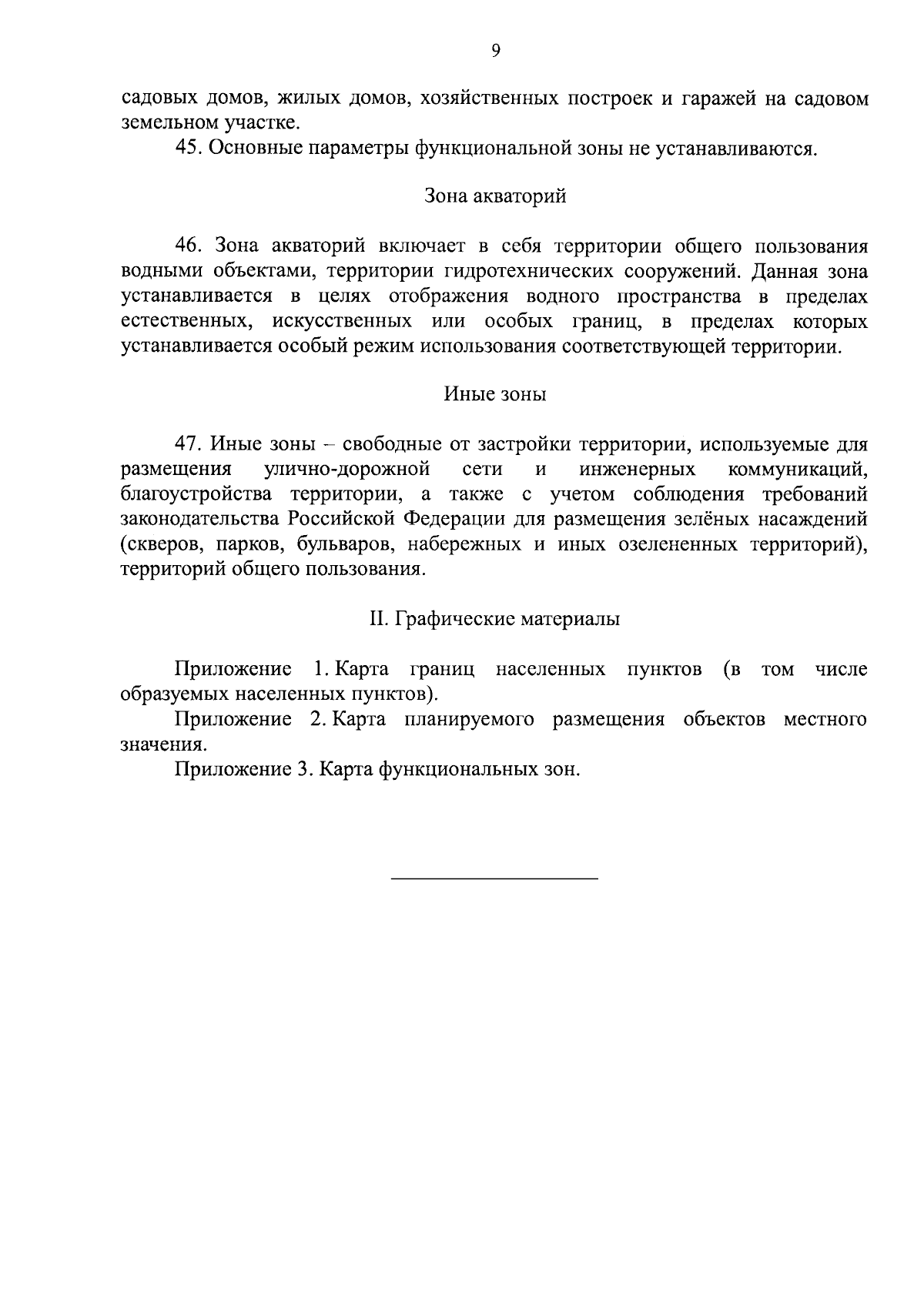 9

садовых домов, жилых домов, хозяйственных построек и гаражей на садовом земельном участке.

45. Основные параметры функциональной зоны не устанавливаются.

Зона акваторий

46. Зона акваторий включает в себя территории общего пользования водными объектами, территории гидротехнических сооружений. Данная зона устанавливается в целях отображения водного пространства в пределах естественных, искусственных или особых границ, в пределах которых устанавливается особый режим использования соответствующей территории.

Иные зоны

47. Иные зоны – свободные от застройки территории, используемые для размещения улично-дорожной сети и инженерных коммуникаций, благоустройства территории, а также с учетом соблюдения требований законодательства Российской Федерации для размещения зелёных насаждений (скверов, парков, бульваров, набережных и иных озелененных территорий), территорий общего пользования.

II. Графические материалы

Приложение 1. Карта границ населенных пунктов (в том числе образуемых населенных пунктов).

Приложение 2. Карта планируемого размещения объектов местного значения.

Приложение 3. Карта функциональных зон.